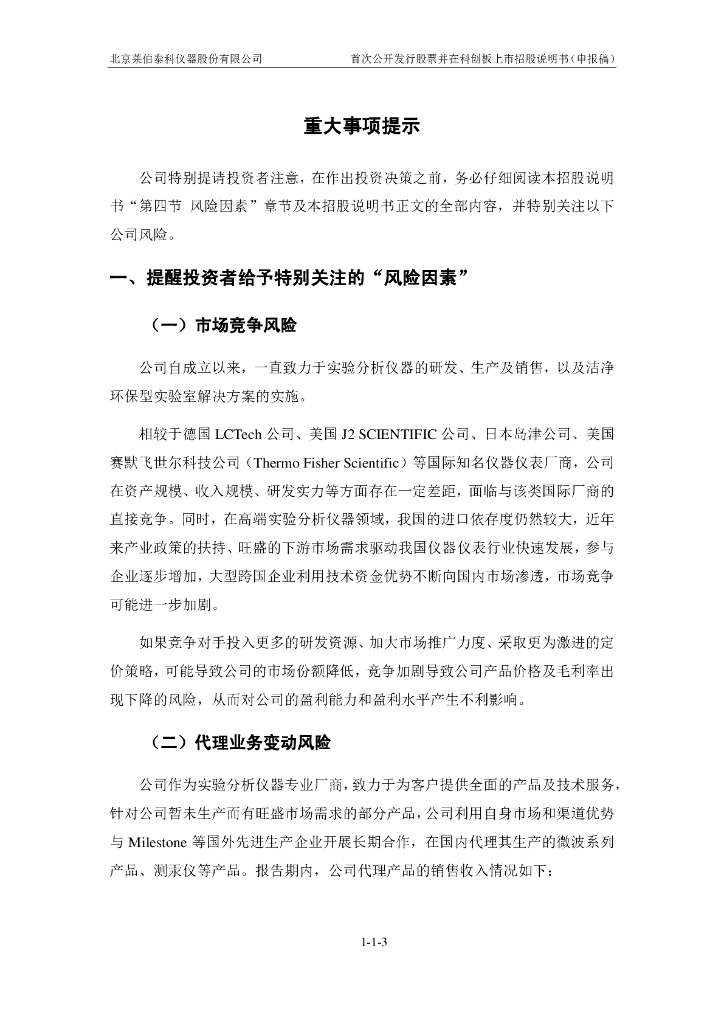 北京莱伯泰科仪器股份有限公司 首次公开发行股票并在科创板上市招股说明书（申报稿）

重大事项提示

公司特别提请投资者注意，在作出投资决策之前，务必仔细阅读本招股说明书“第四节 风险因素”章节及本招股说明书正文的全部内容，并特别关注以下公司风险。

一、提醒投资者给予特别关注的“风险因素”

（一）市场竞争风险

公司自成立以来，一直致力于实验分析仪器的研发、生产及销售，以及洁净环保型实验室解决方案的实施。

相较于德国 LCTech 公司、美国 J2 SCIENTIFIC 公司、日本岛津公司、美国赛默飞世尔科技公司（Thermo Fisher Scientific）等国际知名仪器仪表厂商，公司在资产规模、收入规模、研发实力等方面存在一定差距，面临与该类国际厂商的直接竞争。同时，在高端实验分析仪器领域，我国的进口依存度仍然较大，近年来产业政策的扶持、旺盛的下游市场需求驱动我国仪器仪表行业快速发展，参与企业逐步增加，大型跨国企业利用技术资金优势不断向国内市场渗透，市场竞争可能进一步加剧。

如果竞争对手投入更多的研发资源、加大市场推广力度、采取更为激进的定价策略，可能导致公司的市场份额降低，竞争加剧导致公司产品价格及毛利率出现下降的风险，从而对公司的盈利能力和盈利水平产生不利影响。

（二）代理业务变动风险

公司作为实验分析仪器专业厂商，致力于为客户提供全面的产品及技术服务，针对公司暂未生产而有旺盛市场需求的部分产品，公司利用自身市场和渠道优势与 Milestone 等国外先进生产企业开展长期合作，在国内代理其生产的微波系列产品、测汞仪等产品。报告期内，公司代理产品的销售收入情况如下：

1-1-3